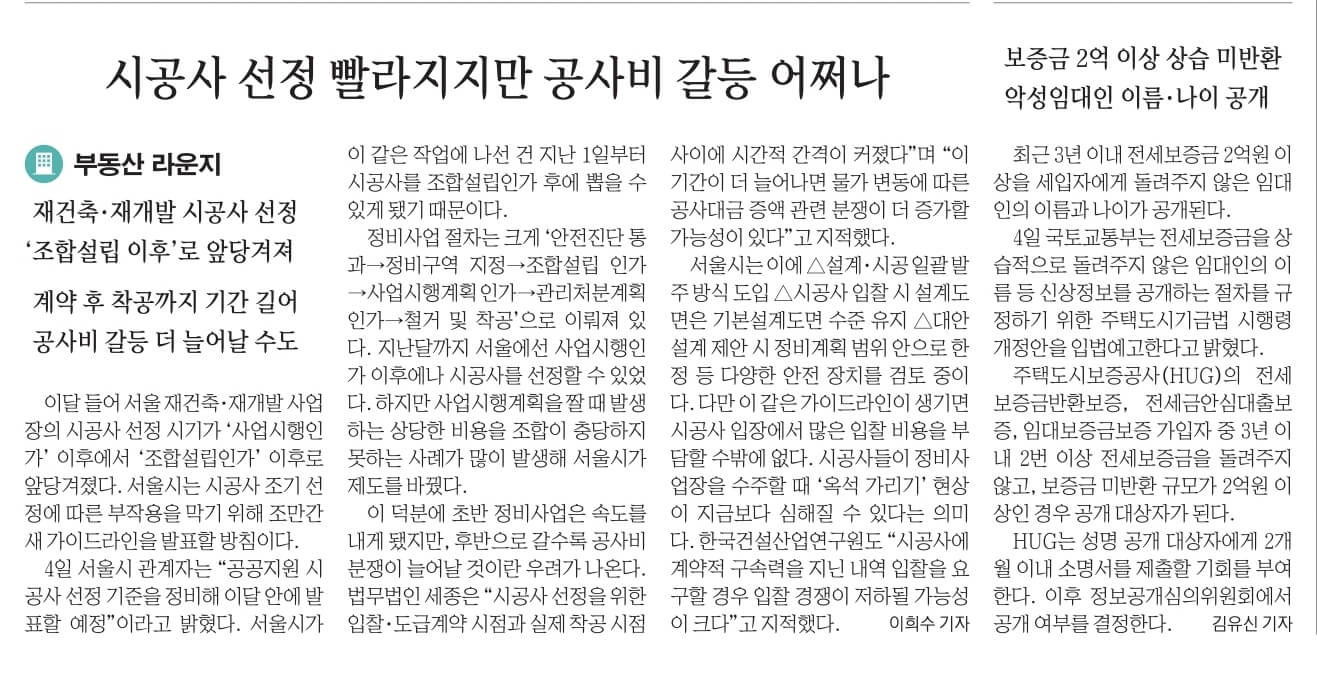 시공사 선정 빨라지지만 공사비 갈등 어쩌나

부동산 라운지

재건축·재개발 시공사 선정 '조합설립 이후'로 앞당겨져

계약 후 착공까지 기간 길어 공사비 갈등 더 늘어날 수도

이달 들어 서울 재건축·재개발 사업장의 시공사 선정 시기가 '사업시행인가' 이후에서 '조합설립인가' 이후로 앞당겨졌다. 서울시는 시공사 조기 선정에 따른 부작용을 막기 위해 조만간 새 가이드라인을 발표할 방침이다.

4일 서울시 관계자는 "공공지원 시공사 선정 기준을 정비해 이달 안에 발표할 예정"이라고 밝혔다. 서울시가 이 같은 작업에 나선 건 지난 1일부터 시공사를 조합설립인가 후에 뽑을 수 있게 됐기 때문이다.

정비사업 절차는 크게 '안전진단 통과→정비구역 지정→조합설립 인가→사업시행계획 인가→관리처분계획 인가→철거 및 착공'으로 이뤄져 있다. 지난달까지 서울에선 사업시행인가 이후에나 시공사를 선정할 수 있었다. 하지만 사업시행계획을 짤 때 발생하는 상당한 비용을 조합이 충당하지 못하는 사례가 많이 발생해 서울시가 제도를 바꿨다.

이 덕분에 초반 정비사업은 속도를 내게 됐지만, 후반으로 갈수록 공사비 분쟁이 늘어날 것이란 우려가 나온다. 법무법인 세종은 "시공사 선정을 위한 입찰·도급계약 시점과 실제 착공 시점 사이에 시간적 간격이 커졌다"며 "이 기간이 더 늘어나면 물가 변동에 따른 공사대금 증액 관련 분쟁이 더 증가할 가능성이 있다"고 지적했다.

서울시는 이에 △설계·시공 일괄 발주 방식 도입 △시공사 입찰 시 설계도면은 기본설계도면 수준 유지 △대안설계 제안 시 정비계획 범위 안으로 한정 등 다양한 안전 장치를 검토 중이다. 다만 이 같은 가이드라인이 생기면 시공사 입장에서 많은 입찰 비용을 부담할 수밖에 없다. 시공사들이 정비사업장을 수주할 때 '옥석 가리기' 현상이 지금보다 심해질 수 있다는 의미다. 한국건설산업연구원도 "시공사에 계약적 구속력을 지닌 내역 입찰을 요구할 경우 입찰 경쟁이 저하될 가능성이 크다"고 지적했다. 이희수 기자

보증금 2억 이상 상습 미반환 악성임대인 이름·나이 공개

최근 3년 이내 전세보증금 2억원 이상을 세입자에게 돌려주지 않은 임대인의 이름과 나이가 공개된다.

4일 국토교통부는 전세보증금을 상습적으로 돌려주지 않은 임대인의 이름 등 신상정보를 공개하는 절차를 규정하기 위한 주택도시기금법 시행령 개정안을 입법예고한다고 밝혔다.

주택도시보증공사(HUG)의 전세보증금반환보증, 전세금안심대출보증, 임대보증금보증 가입자 중 3년 이내 2번 이상 전세보증금을 돌려주지 않고, 보증금 미반환 규모가 2억원 이상인 경우 공개 대상자가 된다.

HUG는 성명 공개 대상자에게 2개월 이내 소명서를 제출할 기회를 부여한다. 이후 정보공개심의위원회에서 공개 여부를 결정한다. 김유신 기자